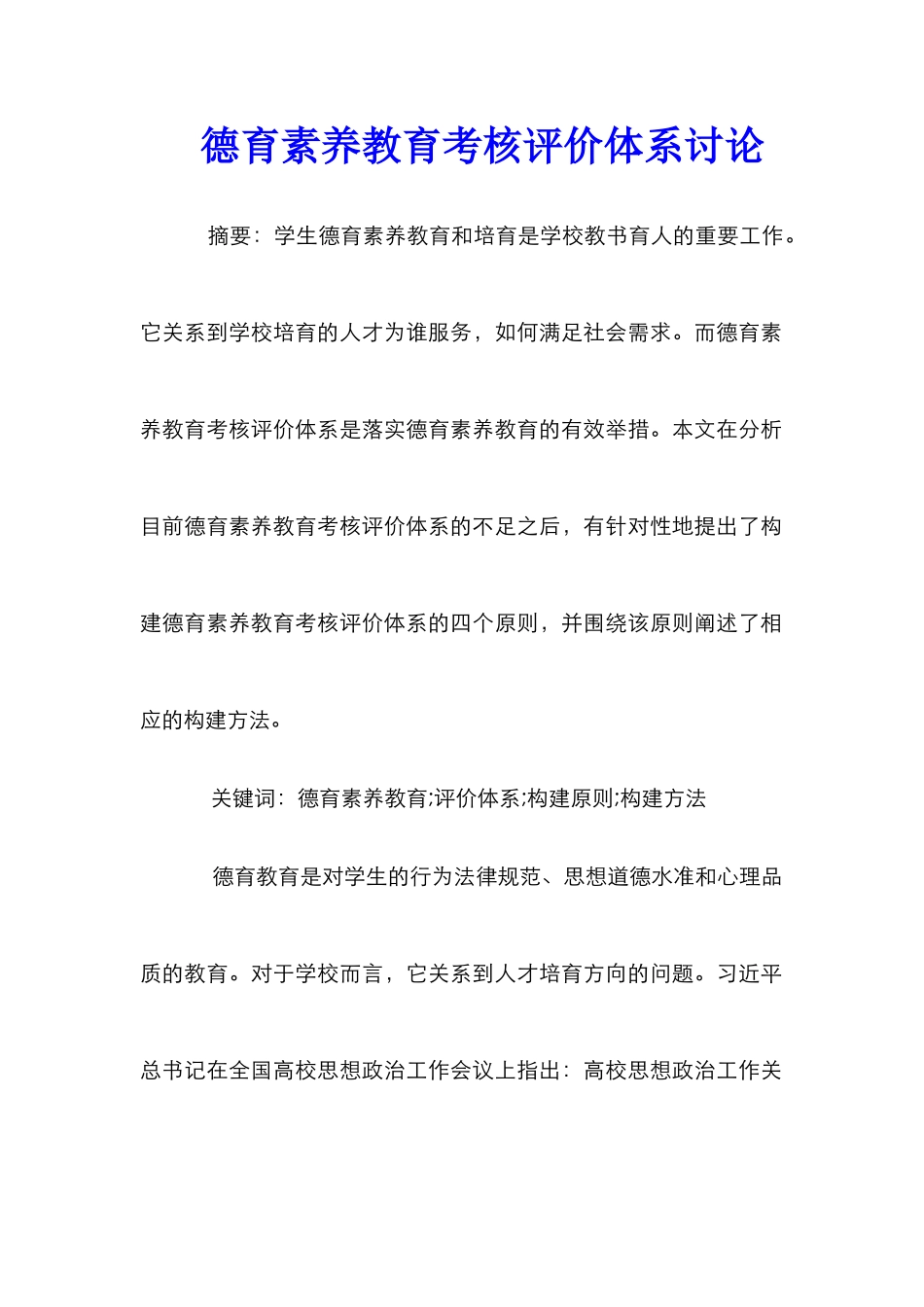 德育素养教育考核评价体系讨论

摘要：学生德育素养教育和培育是学校教书育人的重要工作。它关系到学校培育的人才为谁服务，如何满足社会需求。而德育素养教育考核评价体系是落实德育素养教育的有效举措。本文在分析目前德育素养教育考核评价体系的不足之后，有针对性地提出了构建德育素养教育考核评价体系的四个原则，并围绕该原则阐述了相应的构建方法。

关键词：德育素养教育;评价体系;构建原则;构建方法

德育教育是对学生的行为法律规范、思想道德水准和心理品质的教育。对于学校而言，它关系到人才培育方向的问题。习近平总书记在全国高校思想政治工作会议上指出：高校思想政治工作关